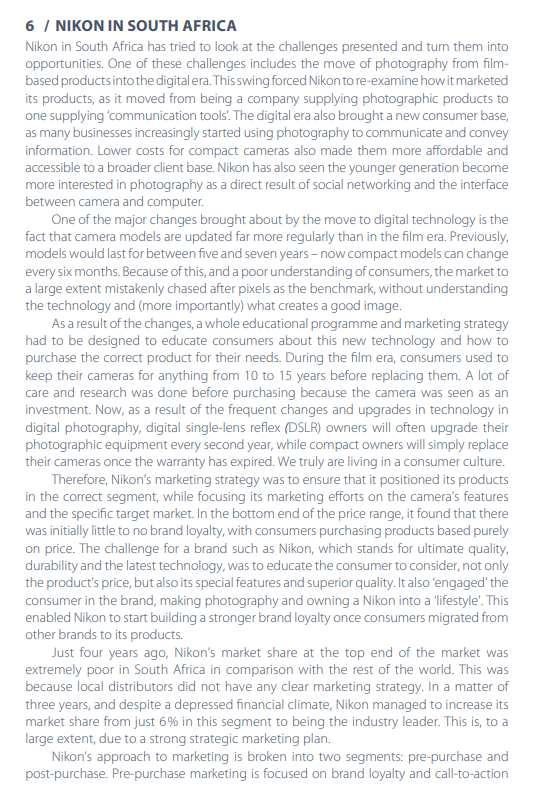 6 / NIKON IN SOUTH AFRICA

Nikon in South Africa has tried to look at the challenges presented and turn them into opportunities. One of these challenges includes the move of photography from film-based products into the digital era. This swing forced Nikon to re-examine how it marketed its products, as it moved from being a company supplying photographic products to one supplying 'communication tools'. The digital era also brought a new consumer base, as many businesses increasingly started using photography to communicate and convey information. Lower costs for compact cameras also made them more affordable and accessible to a broader client base. Nikon has also seen the younger generation become more interested in photography as a direct result of social networking and the interface between camera and computer.

One of the major changes brought about by the move to digital technology is the fact that camera models are updated far more regularly than in the film era. Previously, models would last for between five and seven years – now compact models can change every six months. Because of this, and a poor understanding of consumers, the market to a large extent mistakenly chased after pixels as the benchmark, without understanding the technology and (more importantly) what creates a good image.

As a result of the changes, a whole educational programme and marketing strategy had to be designed to educate consumers about this new technology and how to purchase the correct product for their needs. During the film era, consumers used to keep their cameras for anything from 10 to 15 years before replacing them. A lot of care and research was done before purchasing because the camera was seen as an investment. Now, as a result of the frequent changes and upgrades in technology in digital photography, digital single-lens reflex (DSLR) owners will often upgrade their photographic equipment every second year, while compact owners will simply replace their cameras once the warranty has expired. We truly are living in a consumer culture.

Therefore, Nikon's marketing strategy was to ensure that it positioned its products in the correct segment, while focusing its marketing efforts on the camera's features and the specific target market. In the bottom end of the price range, it found that there was initially little to no brand loyalty, with consumers purchasing products based purely on price. The challenge for a brand such as Nikon, which stands for ultimate quality, durability and the latest technology, was to educate the consumer to consider, not only the product's price, but also its special features and superior quality. It also 'engaged' the consumer in the brand, making photography and owning a Nikon into a 'lifestyle'. This enabled Nikon to start building a stronger brand loyalty once consumers migrated from other brands to its products.

Just four years ago, Nikon's market share at the top end of the market was extremely poor in South Africa in comparison with the rest of the world. This was because local distributors did not have any clear marketing strategy. In a matter of three years, and despite a depressed financial climate, Nikon managed to increase its market share from just 6% in this segment to being the industry leader. This is, to a large extent, due to a strong strategic marketing plan.

Nikon's approach to marketing is broken into two segments: pre-purchase and post-purchase. Pre-purchase marketing is focused on brand loyalty and call-to-action